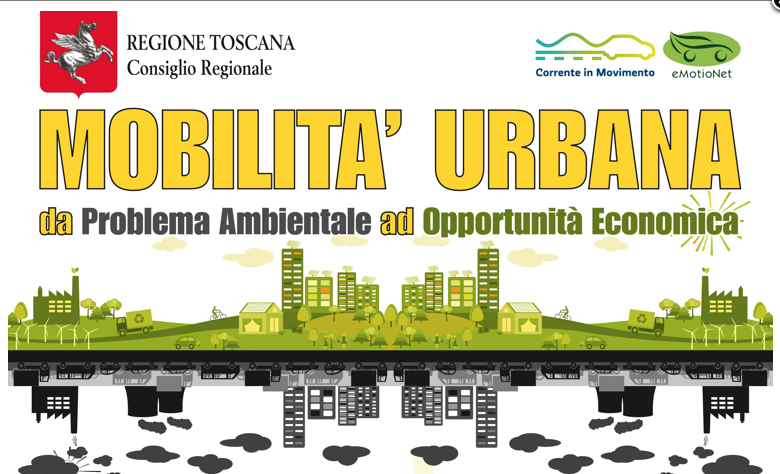 REGIONE TOSCANA
Consiglio Regionale

Corrente in Movimento

eMotioNet

MOBILITA' URBANA

da Problema Ambientale ad Opportunità Economica